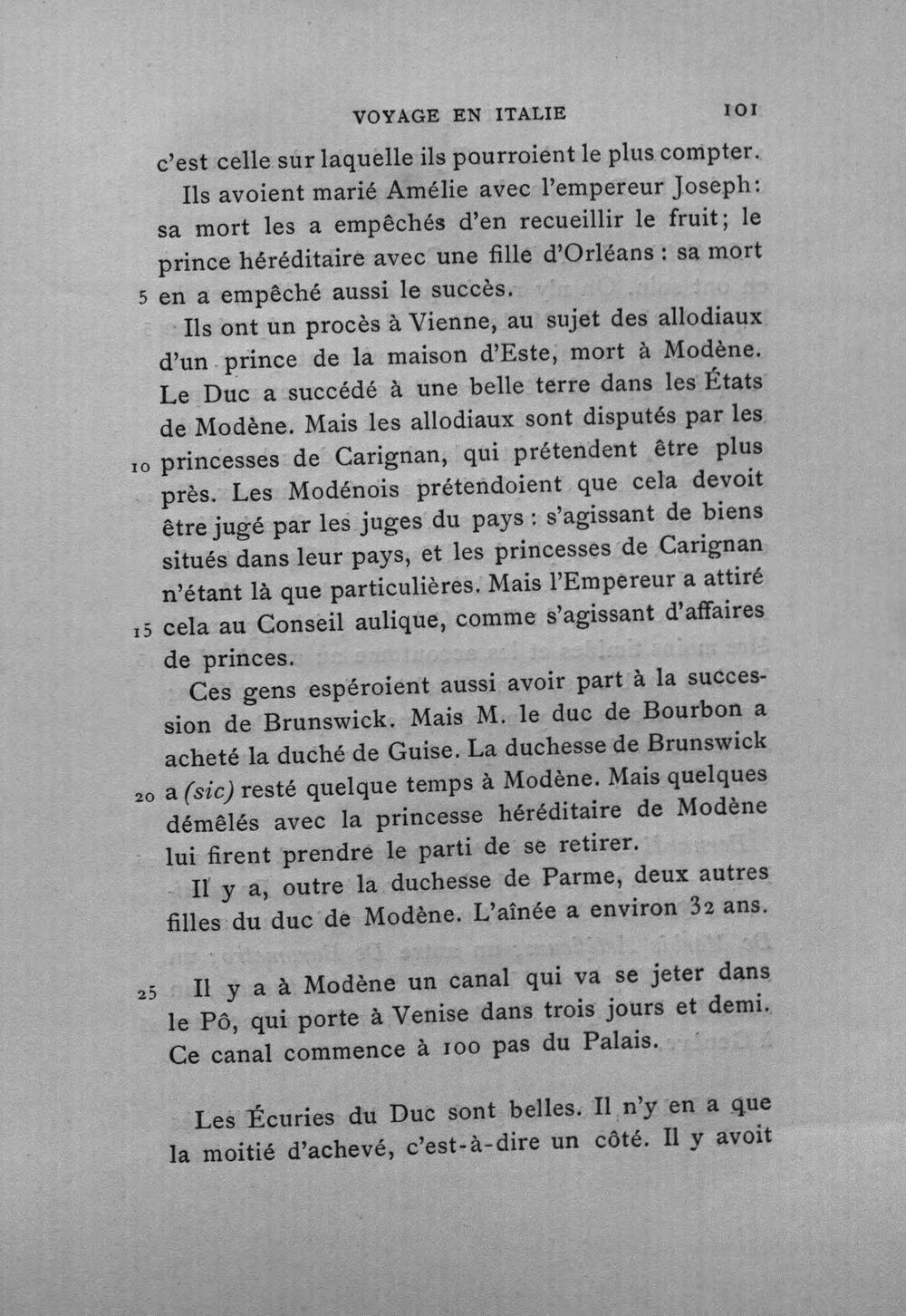 VOYAGE EN ITALIE 101

c'est celle sur laquelle ils pourroient le plus compter.

Ils avoient marié Amélie avec l'empereur Joseph: sa mort les a empêchés d'en recueillir le fruit; le prince héréditaire avec une fille d'Orléans : sa mort 5 en a empêché aussi le succès.

Ils ont un procès à Vienne, au sujet des allodiaux d'un prince de la maison d'Este, mort à Modène. Le Duc a succédé à une belle terre dans les États de Modène. Mais les allodiaux sont disputés par les 10 princesses de Carignan, qui prétendent être plus près. Les Modénois prétendoient que cela devoit être jugé par les juges du pays : s'agissant de biens situés dans leur pays, et les princesses de Carignan n'étant là que particulières. Mais l'Empereur a attiré 15 cela au Conseil aulique, comme s'agissant d'affaires de princes.

Ces gens espéroient aussi avoir part à la succession de Brunswick. Mais M. le duc de Bourbon a acheté la duché de Guise. La duchesse de Brunswick 20 a (sic) resté quelque temps à Modène. Mais quelques démêlés avec la princesse héréditaire de Modène lui firent prendre le parti de se retirer.

Il y a, outre la duchesse de Parme, deux autres filles du duc de Modène. L'aînée a environ 32 ans.

25 Il y a à Modène un canal qui va se jeter dans le Pô, qui porte à Venise dans trois jours et demi. Ce canal commence à 100 pas du Palais.

Les Écuries du Duc sont belles. Il n'y en a que la moitié d'achevé, c'est-à-dire un côté. Il y avoit